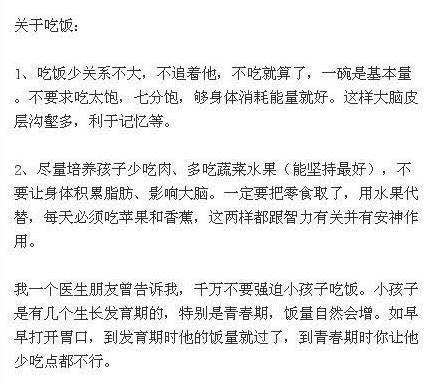 关于吃饭：

1、吃饭少关系不大，不追着他，不吃就算了，一碗是基本量。不要求吃太饱，七分饱，够身体消耗能量就好。这样大脑皮层沟壑多，利于记忆等。

2、尽量培养孩子少吃肉、多吃蔬菜水果（能坚持最好），不要让身体积累脂肪、影响大脑。一定要把零食取了，用水果代替，每天必须吃苹果和香蕉，这两样都跟智力有关并有安神作用。

我一个医生朋友曾告诉我，千万不要强迫小孩子吃饭。小孩子是有几个生长发育期的，特别是青春期，饭量自然会增。如早早打开胃口，到发育期时他的饭量就过了，到青春期时你让他少吃点都不行。